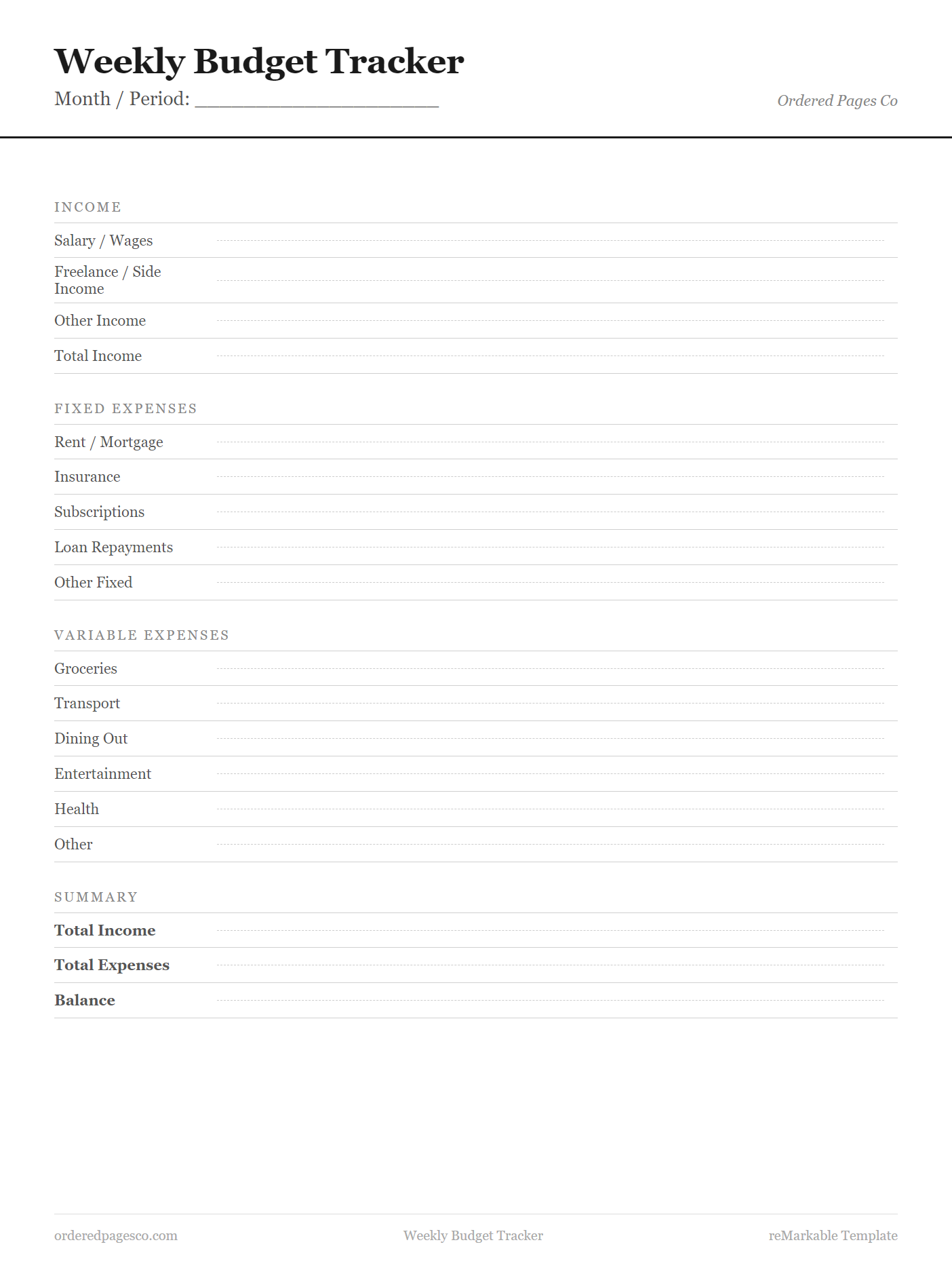 Weekly Budget Tracker

Month / Period: ____

Ordered Pages Co

INCOME

Salary / Wages ____

Freelance / Side Income ____

Other Income ____

Total Income ____

FIXED EXPENSES

Rent / Mortgage ____

Insurance ____

Subscriptions ____

Loan Repayments ____

Other Fixed ____

VARIABLE EXPENSES

Groceries ____

Transport ____

Dining Out ____

Entertainment ____

Health ____

Other ____

SUMMARY

Total Income ____

Total Expenses ____

Balance ____

orderedpagesco.com

Weekly Budget Tracker

reMarkable Template